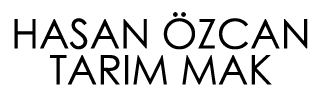 HASAN ÖZCAN
TARIM MAK